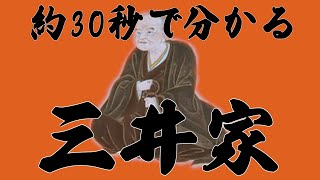 約30秒で分かる

三井家